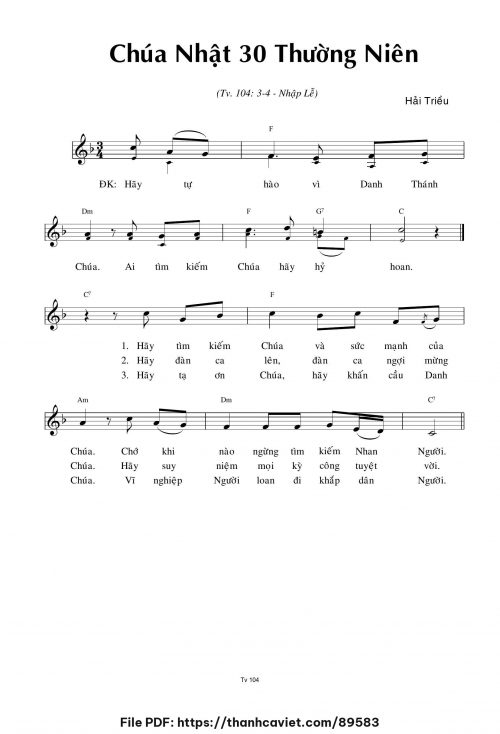 Chúa Nhật 30 Thường Niên

(Tv. 104: 3-4 - Nhập Lễ)

Hải Triều

F

ĐK: Hãy tự hào vì Danh Thánh

Dm F G7 C

Chúa. Ai tìm kiếm Chúa hãy hỷ hoan.

C7 F

1. Hãy tìm kiếm Chúa và sức mạnh của
2. Hãy đàn ca lên, đàn ca ngợi mừng
3. Hãy tạ ơn Chúa, hãy khấn cầu Danh

Am Dm C7

Chúa. Chớ khi nào ngừng tìm kiếm Nhan Người.
Chúa. Hãy suy niệm mọi kỳ công tuyệt vời.
Chúa. Vĩ nghiệp Người loan đi khắp dân Người.

Tv 104

File PDF: https://thanhcaviet.com/89583